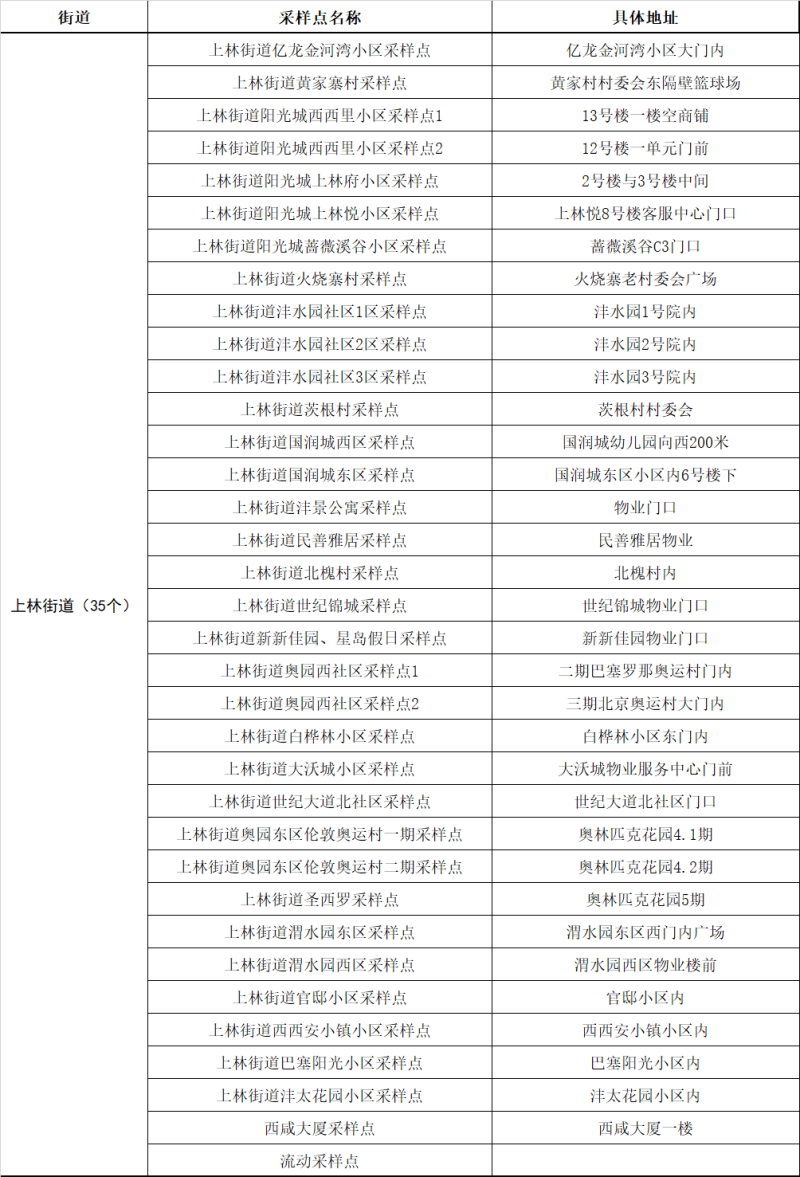 | 街道 | 采样点名称 | 具体地址 |
|---|---|---|
| 上林街道（35个） | 上林街道亿龙金河湾小区采样点 | 亿龙金河湾小区大门内 |
| | 上林街道黄家寨村采样点 | 黄家村村委会东隔壁篮球场 |
| | 上林街道阳光城西西里小区采样点1 | 13号楼一楼空商铺 |
| | 上林街道阳光城西西里小区采样点2 | 12号楼一单元门前 |
| | 上林街道阳光城上林府小区采样点 | 2号楼与3号楼中间 |
| | 上林街道阳光城上林悦小区采样点 | 上林悦8号楼客服中心门口 |
| | 上林街道阳光城蔷薇溪谷小区采样点 | 蔷薇溪谷C3门口 |
| | 上林街道火烧寨村采样点 | 火烧寨老村委会广场 |
| | 上林街道沣水园社区1区采样点 | 沣水园1号院内 |
| | 上林街道沣水园社区2区采样点 | 沣水园2号院内 |
| | 上林街道沣水园社区3区采样点 | 沣水园3号院内 |
| | 上林街道茨根村采样点 | 茨根村村委会 |
| | 上林街道国润城西区采样点 | 国润城幼儿园向西200米 |
| | 上林街道国润城东区采样点 | 国润城东区小区内6号楼下 |
| | 上林街道沣景公寓采样点 | 物业门口 |
| | 上林街道民善雅居采样点 | 民善雅居物业 |
| | 上林街道北槐村采样点 | 北槐村内 |
| | 上林街道世纪锦城采样点 | 世纪锦城物业门口 |
| | 上林街道新新佳园、星岛假日采样点 | 新新佳园物业门口 |
| | 上林街道奥园西社区采样点1 | 二期巴塞罗那奥运村门内 |
| | 上林街道奥园西社区采样点2 | 三期北京奥运村大门内 |
| | 上林街道白桦林小区采样点 | 白桦林小区东门内 |
| | 上林街道大沃城小区采样点 | 大沃城物业服务中心门前 |
| | 上林街道世纪大道北社区采样点 | 世纪大道北社区门口 |
| | 上林街道奥园东区伦敦奥运村一期采样点 | 奥林匹克花园4.1期 |
| | 上林街道奥园东区伦敦奥运村二期采样点 | 奥林匹克花园4.2期 |
| | 上林街道圣西罗采样点 | 奥林匹克花园5期 |
| | 上林街道渭水园东区采样点 | 渭水园东区西门内广场 |
| | 上林街道渭水园西区采样点 | 渭水园西区物业楼前 |
| | 上林街道官邸小区采样点 | 官邸小区内 |
| | 上林街道西西安小镇小区采样点 | 西西安小镇小区内 |
| | 上林街道巴塞阳光小区采样点 | 巴塞阳光小区内 |
| | 上林街道沣太花园小区采样点 | 沣太花园小区内 |
| | 西咸大厦采样点 | 西咸大厦一楼 |
| | 流动采样点 | |